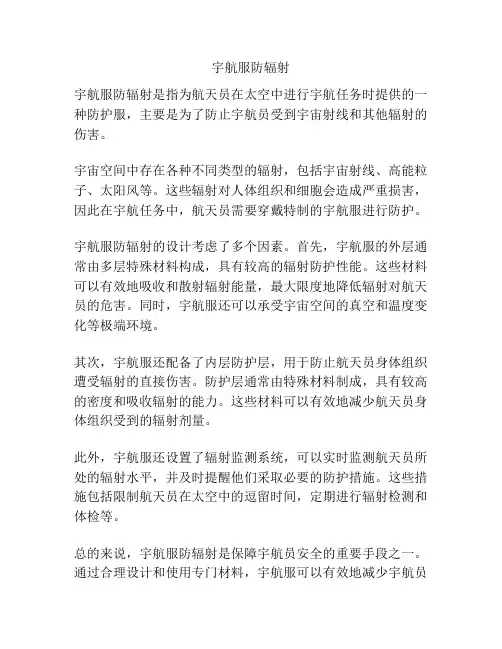 宇航服防辐射

宇航服防辐射是指为航天员在太空中进行宇航任务时提供的一种防护服，主要是为了防止宇航员受到宇宙射线和其他辐射的伤害。

宇宙空间中存在各种不同类型的辐射，包括宇宙射线、高能粒子、太阳风等。这些辐射对人体组织和细胞会造成严重损害，因此在宇航任务中，航天员需要穿戴特制的宇航服进行防护。

宇航服防辐射的设计考虑了多个因素。首先，宇航服的外层通常由多层特殊材料构成，具有较高的辐射防护性能。这些材料可以有效地吸收和散射辐射能量，最大限度地降低辐射对航天员的危害。同时，宇航服还可以承受宇宙空间的真空和温度变化等极端环境。

其次，宇航服还配备了内层防护层，用于防止航天员身体组织遭受辐射的直接伤害。防护层通常由特殊材料制成，具有较高的密度和吸收辐射的能力。这些材料可以有效地减少航天员身体组织受到的辐射剂量。

此外，宇航服还设置了辐射监测系统，可以实时监测航天员所处的辐射水平，并及时提醒他们采取必要的防护措施。这些措施包括限制航天员在太空中的逗留时间，定期进行辐射检测和体检等。

总的来说，宇航服防辐射是保障宇航员安全的重要手段之一。通过合理设计和使用专门材料，宇航服可以有效地减少宇航员